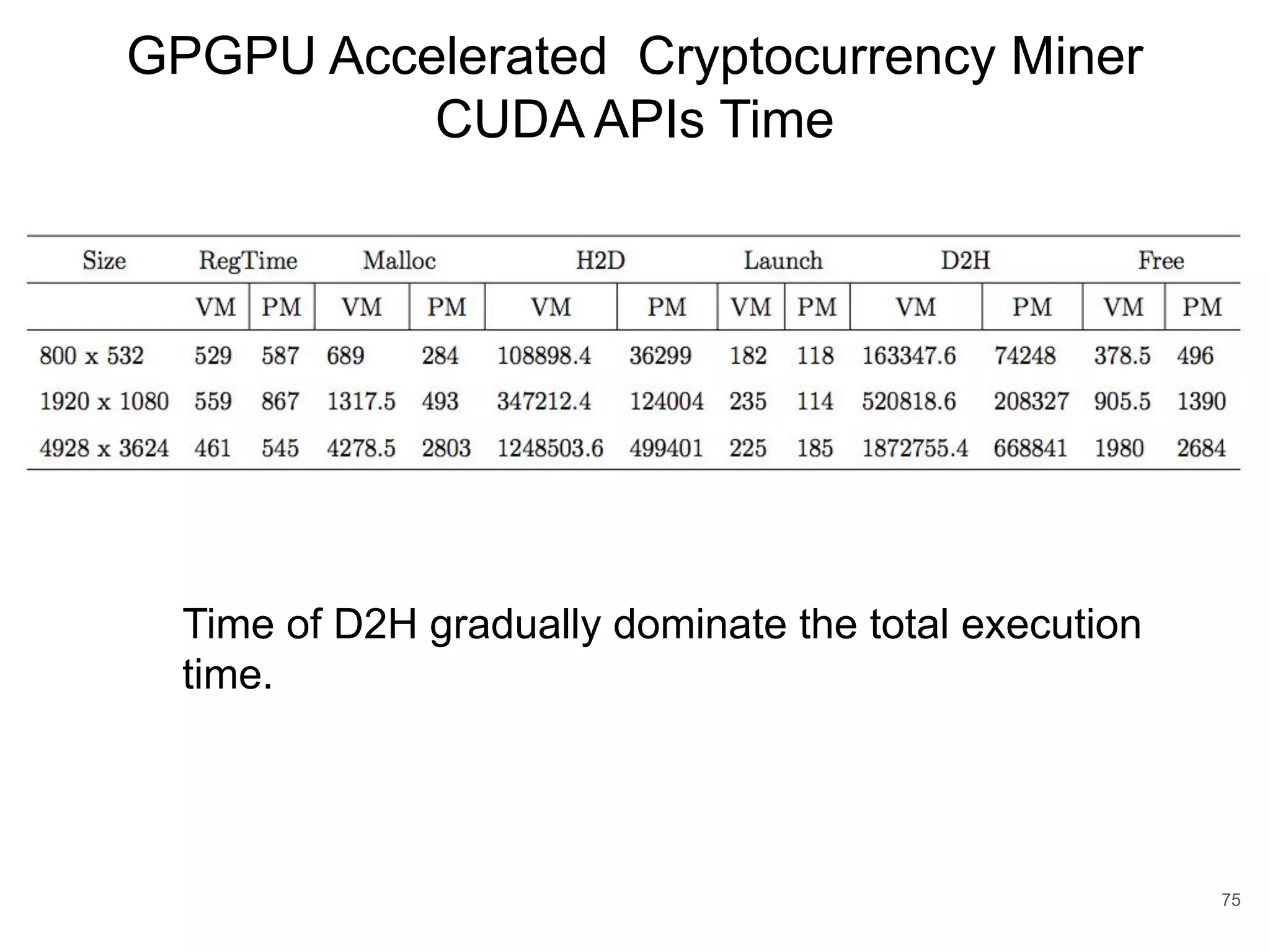 GPGPU Accelerated  Cryptocurrency Miner
CUDA APIs Time

| Size | RegTime | | Malloc | | H2D | | Launch | | D2H | | Free | |
|---|---|---|---|---|---|---|---|---|---|---|---|---|
| | VM | PM | VM | PM | VM | PM | VM | PM | VM | PM | VM | PM |
| 800 x 532 | 529 | 587 | 689 | 284 | 108898.4 | 36299 | 182 | 118 | 163347.6 | 74248 | 378.5 | 496 |
| 1920 x 1080 | 559 | 867 | 1317.5 | 493 | 347212.4 | 124004 | 235 | 114 | 520818.6 | 208327 | 905.5 | 1390 |
| 4928 x 3624 | 461 | 545 | 4278.5 | 2803 | 1248503.6 | 499401 | 225 | 185 | 1872755.4 | 668841 | 1980 | 2684 |

Time of D2H gradually dominate the total execution time.

75